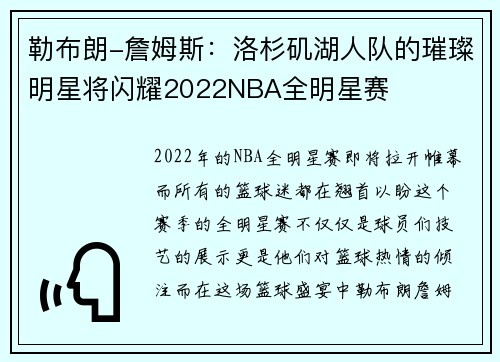 勒布朗-詹姆斯：洛杉矶湖人队的璀璨明星将闪耀2022NBA全明星赛

2022年的NBA全明星赛即将拉开帷幕而所有的篮球迷都在翘首以盼这个赛季的全明星赛不仅仅是球员们技艺的展示更是他们对篮球热情的倾注而在这场篮球盛宴中勒布朗詹姆